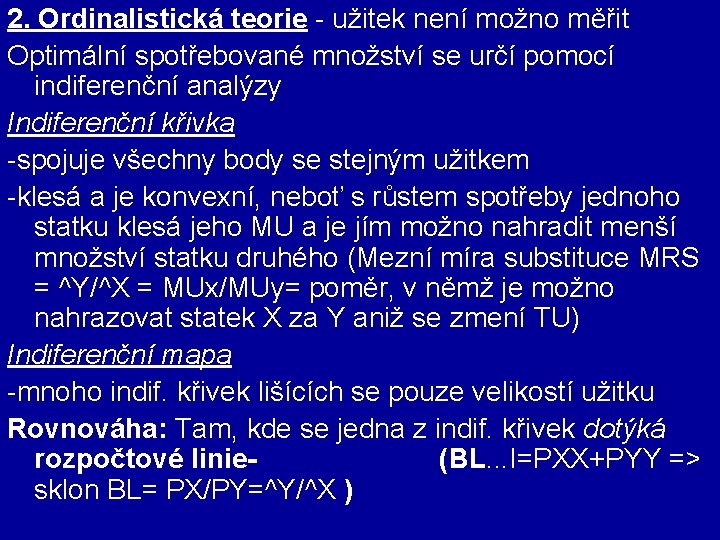 2. Ordinalistická teorie - užitek není možno měřit

Optimální spotřebované množství se určí pomocí indiferenční analýzy

Indiferenční křivka

-spojuje všechny body se stejným užitkem

-klesá a je konvexní, neboť s růstem spotřeby jednoho statku klesá jeho MU a je jím možno nahradit menší množství statku druhého (Mezní míra substituce MRS = ^Y/^X = MUx/MUy= poměr, v němž je možno nahrazovat statek X za Y aniž se zmení TU)

Indiferenční mapa

-mnoho indif. křivek lišících se pouze velikostí užitku

Rovnováha: Tam, kde se jedna z indif. křivek dotýká rozpočtové linie- (BL...I=PXX+PYY => sklon BL= PX/PY=^Y/^X )